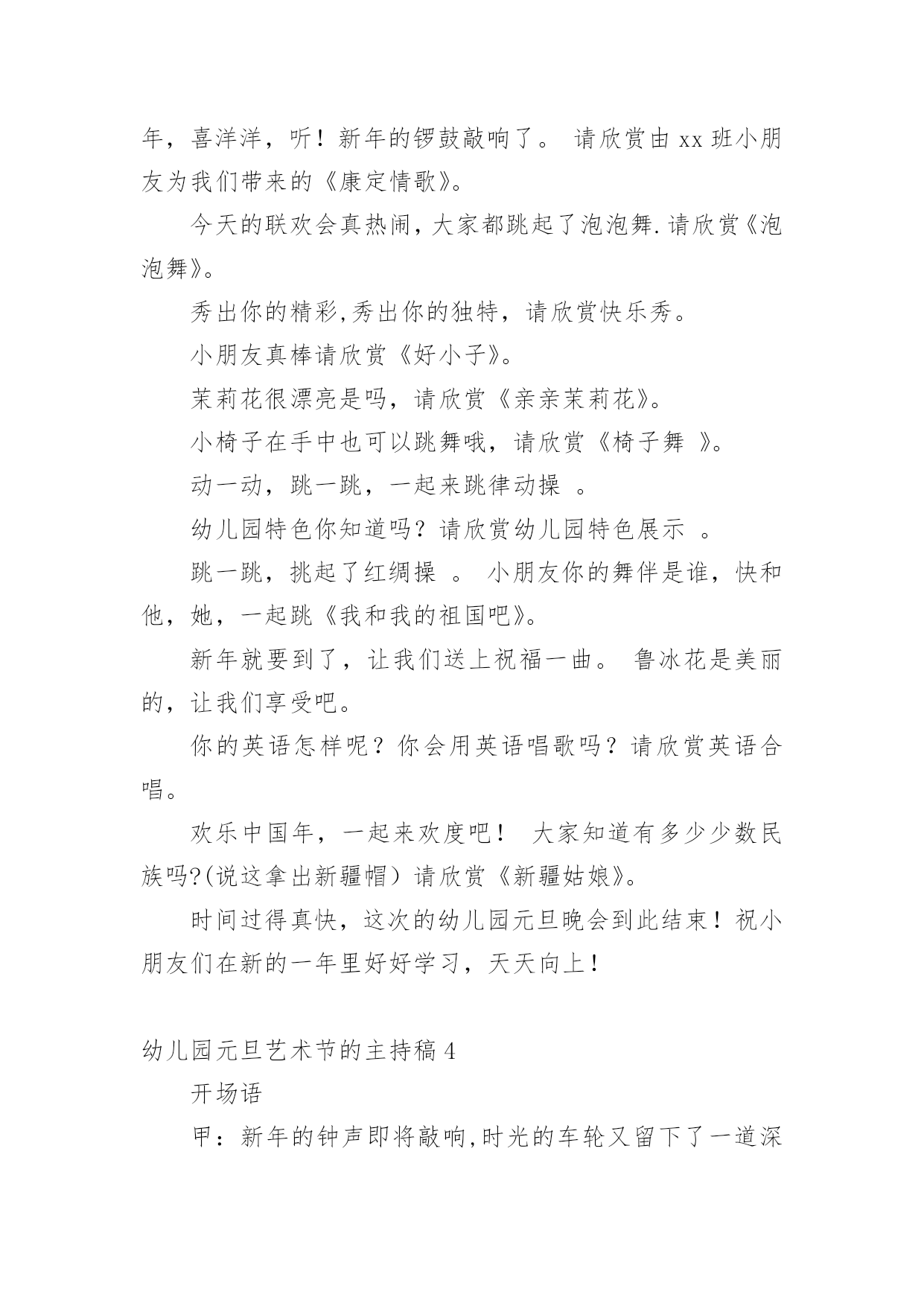 年，喜洋洋，听！新年的锣鼓敲响了。 请欣赏由 xx 班小朋友为我们带来的《康定情歌》。

今天的联欢会真热闹，大家都跳起了泡泡舞.请欣赏《泡泡舞》。

秀出你的精彩,秀出你的独特，请欣赏快乐秀。

小朋友真棒请欣赏《好小子》。

茉莉花很漂亮是吗，请欣赏《亲亲茉莉花》。

小椅子在手中也可以跳舞哦，请欣赏《椅子舞 》。

动一动，跳一跳，一起来跳律动操 。

幼儿园特色你知道吗？请欣赏幼儿园特色展示 。

跳一跳，挑起了红绸操 。 小朋友你的舞伴是谁，快和他，她，一起跳《我和我的祖国吧》。

新年就要到了，让我们送上祝福一曲。 鲁冰花是美丽的，让我们享受吧。

你的英语怎样呢？你会用英语唱歌吗？请欣赏英语合唱。

欢乐中国年，一起来欢度吧！ 大家知道有多少少数民族吗?(说这拿出新疆帽）请欣赏《新疆姑娘》。

时间过得真快，这次的幼儿园元旦晚会到此结束！祝小朋友们在新的一年里好好学习，天天向上！

幼儿园元旦艺术节的主持稿 4

开场语

甲：新年的钟声即将敲响,时光的车轮又留下了一道深